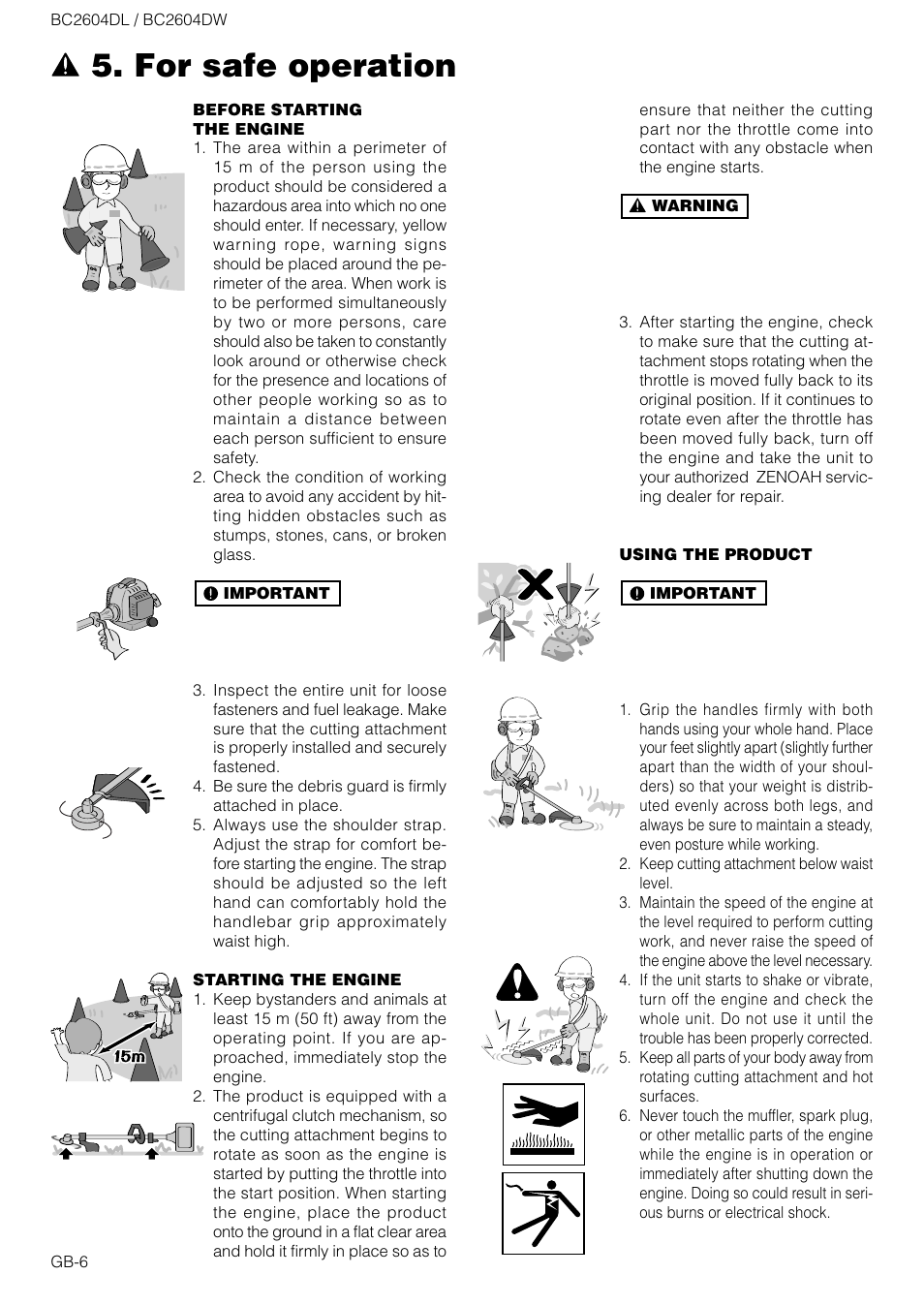 BC2604DL / BC2604DW

5. For safe operation

BEFORE STARTING THE ENGINE

1. The area within a perimeter of 15 m of the person using the product should be considered a hazardous area into which no one should enter. If necessary, yellow warning rope, warning signs should be placed around the perimeter of the area. When work is to be performed simultaneously by two or more persons, care should also be taken to constantly look around or otherwise check for the presence and locations of other people working so as to maintain a distance between each person sufficient to ensure safety.

2. Check the condition of working area to avoid any accident by hitting hidden obstacles such as stumps, stones, cans, or broken glass.

IMPORTANT

3. Inspect the entire unit for loose fasteners and fuel leakage. Make sure that the cutting attachment is properly installed and securely fastened.

4. Be sure the debris guard is firmly attached in place.

5. Always use the shoulder strap. Adjust the strap for comfort before starting the engine. The strap should be adjusted so the left hand can comfortably hold the handlebar grip approximately waist high.

STARTING THE ENGINE

15m

1. Keep bystanders and animals at least 15 m (50 ft) away from the operating point. If you are approached, immediately stop the engine.

2. The product is equipped with a centrifugal clutch mechanism, so the cutting attachment begins to rotate as soon as the engine is started by putting the throttle into the start position. When starting the engine, place the product onto the ground in a flat clear area and hold it firmly in place so as to ensure that neither the cutting part nor the throttle come into contact with any obstacle when the engine starts.

WARNING

3. After starting the engine, check to make sure that the cutting attachment stops rotating when the throttle is moved fully back to its original position. If it continues to rotate even after the throttle has been moved fully back, turn off the engine and take the unit to your authorized ZENOAH servicing dealer for repair.

USING THE PRODUCT

IMPORTANT

1. Grip the handles firmly with both hands using your whole hand. Place your feet slightly apart (slightly further apart than the width of your shoulders) so that your weight is distributed evenly across both legs, and always be sure to maintain a steady, even posture while working.

2. Keep cutting attachment below waist level.

3. Maintain the speed of the engine at the level required to perform cutting work, and never raise the speed of the engine above the level necessary.

4. If the unit starts to shake or vibrate, turn off the engine and check the whole unit. Do not use it until the trouble has been properly corrected.

5. Keep all parts of your body away from rotating cutting attachment and hot surfaces.

6. Never touch the muffler, spark plug, or other metallic parts of the engine while the engine is in operation or immediately after shutting down the engine. Doing so could result in serious burns or electrical shock.

GB-6